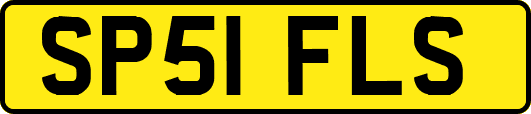 SP51 FLS